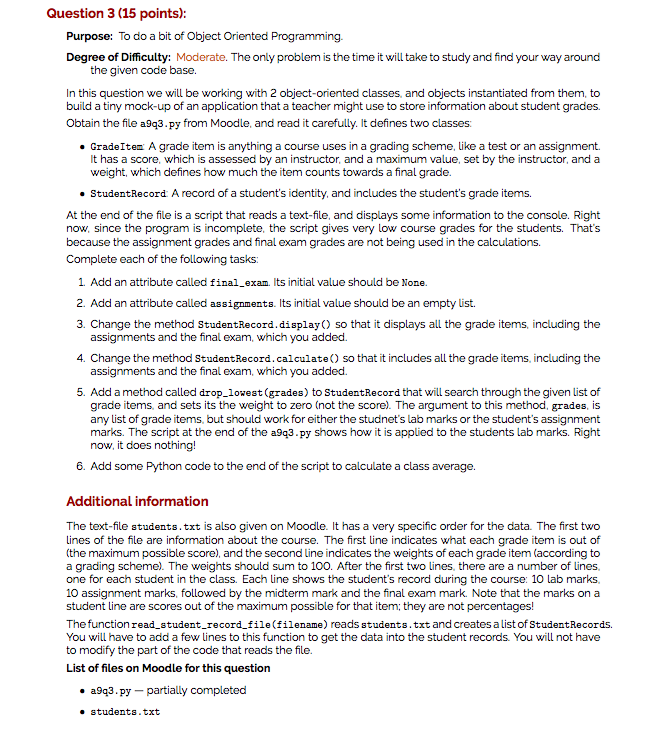 Question 3 (15 points):

Purpose: To do a bit of Object Oriented Programming.

Degree of Difficulty: Moderate. The only problem is the time it will take to study and find your way around the given code base.

In this question we will be working with 2 object-oriented classes, and objects instantiated from them, to build a tiny mock-up of an application that a teacher might use to store information about student grades. Obtain the file a9q3.py from Moodle, and read it carefully. It defines two classes:

• GradeItem: A grade item is anything a course uses in a grading scheme, like a test or an assignment. It has a score, which is assessed by an instructor, and a maximum value, set by the instructor, and a weight, which defines how much the item counts towards a final grade.

• StudentRecord: A record of a student's identity, and includes the student's grade items.

At the end of the file is a script that reads a text-file, and displays some information to the console. Right now, since the program is incomplete, the script gives very low course grades for the students. That's because the assignment grades and final exam grades are not being used in the calculations.
Complete each of the following tasks:

1. Add an attribute called final_exam. Its initial value should be None.

2. Add an attribute called assignments. Its initial value should be an empty list.

3. Change the method StudentRecord.display() so that it displays all the grade items, including the assignments and the final exam, which you added.

4. Change the method StudentRecord.calculate() so that it includes all the grade items, including the assignments and the final exam, which you added.

5. Add a method called drop_lowest(grades) to StudentRecord that will search through the given list of grade items, and sets its the weight to zero (not the score). The argument to this method, grades, is any list of grade items, but should work for either the studnet's lab marks or the student's assignment marks. The script at the end of the a9q3.py shows how it is applied to the students lab marks. Right now, it does nothing!

6. Add some Python code to the end of the script to calculate a class average.

Additional information

The text-file students.txt is also given on Moodle. It has a very specific order for the data. The first two lines of the file are information about the course. The first line indicates what each grade item is out of (the maximum possible score), and the second line indicates the weights of each grade item (according to a grading scheme). The weights should sum to 100. After the first two lines, there are a number of lines, one for each student in the class. Each line shows the student's record during the course: 10 lab marks, 10 assignment marks, followed by the midterm mark and the final exam mark. Note that the marks on a student line are scores out of the maximum possible for that item; they are not percentages!

The function read_student_record_file(filename) reads students.txt and creates a list of StudentRecords. You will have to add a few lines to this function to get the data into the student records. You will not have to modify the part of the code that reads the file.

List of files on Moodle for this question

• a9q3.py — partially completed

• students.txt